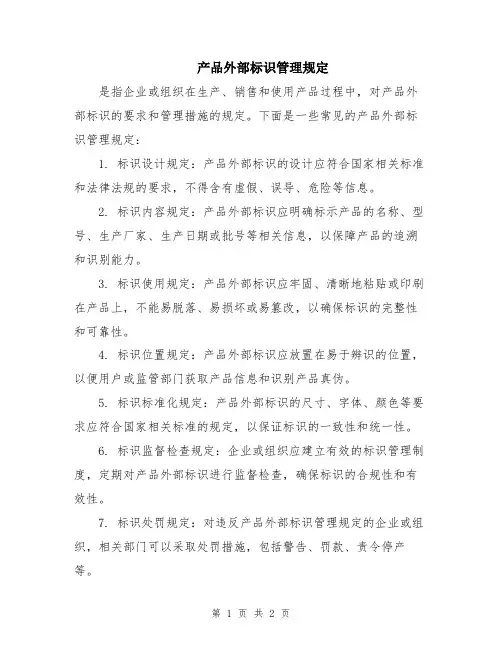 产品外部标识管理规定

是指企业或组织在生产、销售和使用产品过程中，对产品外部标识的要求和管理措施的规定。下面是一些常见的产品外部标识管理规定：

1. 标识设计规定：产品外部标识的设计应符合国家相关标准和法律法规的要求，不得含有虚假、误导、危险等信息。

2. 标识内容规定：产品外部标识应明确标示产品的名称、型号、生产厂家、生产日期或批号等相关信息，以保障产品的追溯和识别能力。

3. 标识使用规定：产品外部标识应牢固、清晰地粘贴或印刷在产品上，不能易脱落、易损坏或易篡改，以确保标识的完整性和可靠性。

4. 标识位置规定：产品外部标识应放置在易于辨识的位置，以便用户或监管部门获取产品信息和识别产品真伪。

5. 标识标准化规定：产品外部标识的尺寸、字体、颜色等要求应符合国家相关标准的规定，以保证标识的一致性和统一性。

6. 标识监督检查规定：企业或组织应建立有效的标识管理制度，定期对产品外部标识进行监督检查，确保标识的合规性和有效性。

7. 标识处罚规定：对违反产品外部标识管理规定的企业或组织，相关部门可以采取处罚措施，包括警告、罚款、责令停产等。

第 1 页 共 2 页